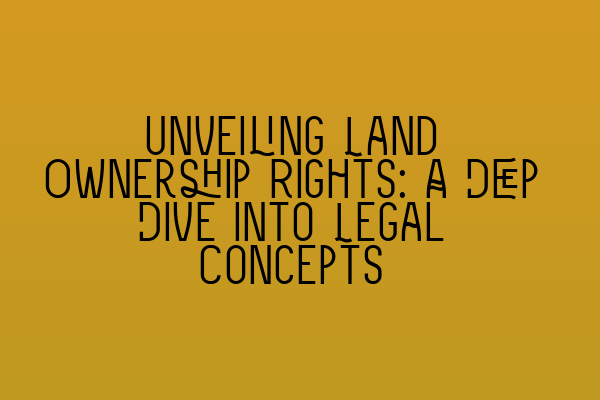 UNVEILING LAND OWNERSHIP RIGHTS: A DEEP DIVE INTO LEGAL CONCEPTS